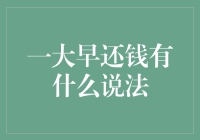 一大早还钱有什么说法